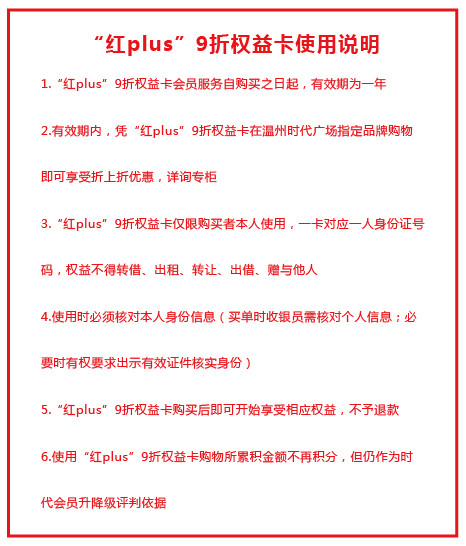 “红plus”9折权益卡使用说明

1.“红plus”9折权益卡会员服务自购买之日起，有效期为一年

2.有效期内，凭“红plus”9折权益卡在温州时代广场指定品牌购物即可享受折上折优惠，详询专柜

3.“红plus”9折权益卡仅限购买者本人使用，一卡对应一人身份证号码，权益不得转借、出租、转让、出借、赠与他人

4.使用时必须核对本人身份信息（买单时收银员需核对个人信息；必要时有权要求出示有效证件核实身份）

5.“红plus”9折权益卡购买后即可开始享受相应权益，不予退款

6.使用“红plus”9折权益卡购物所累积金额不再积分，但仍作为时代会员升降级评判依据